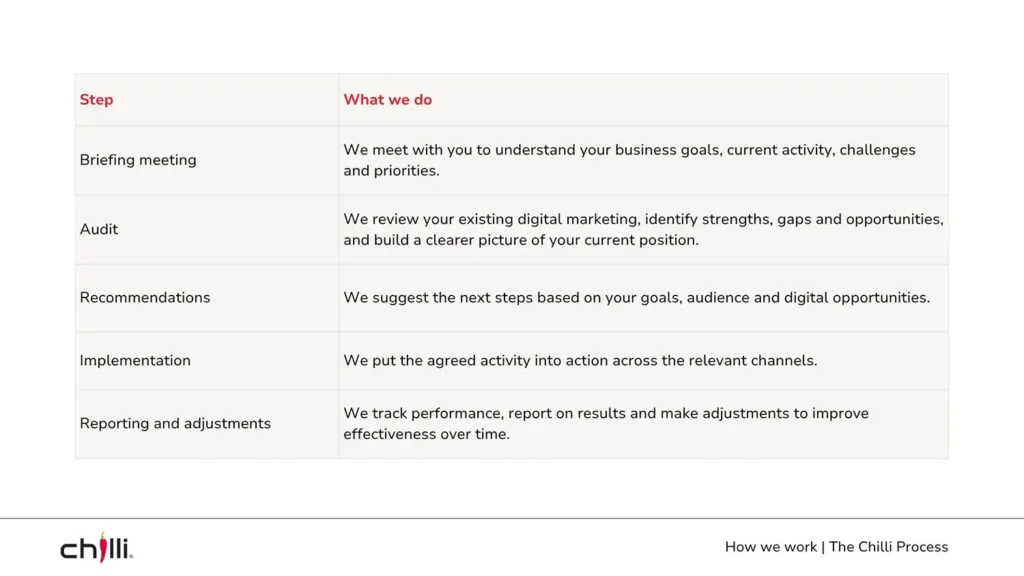 | Step | What we do |
|---|---|
| Briefing meeting | We meet with you to understand your business goals, current activity, challenges and priorities. |
| Audit | We review your existing digital marketing, identify strengths, gaps and opportunities, and build a clearer picture of your current position. |
| Recommendations | We suggest the next steps based on your goals, audience and digital opportunities. |
| Implementation | We put the agreed activity into action across the relevant channels. |
| Reporting and adjustments | We track performance, report on results and make adjustments to improve effectiveness over time. |

chilli.

How we work | The Chilli Process